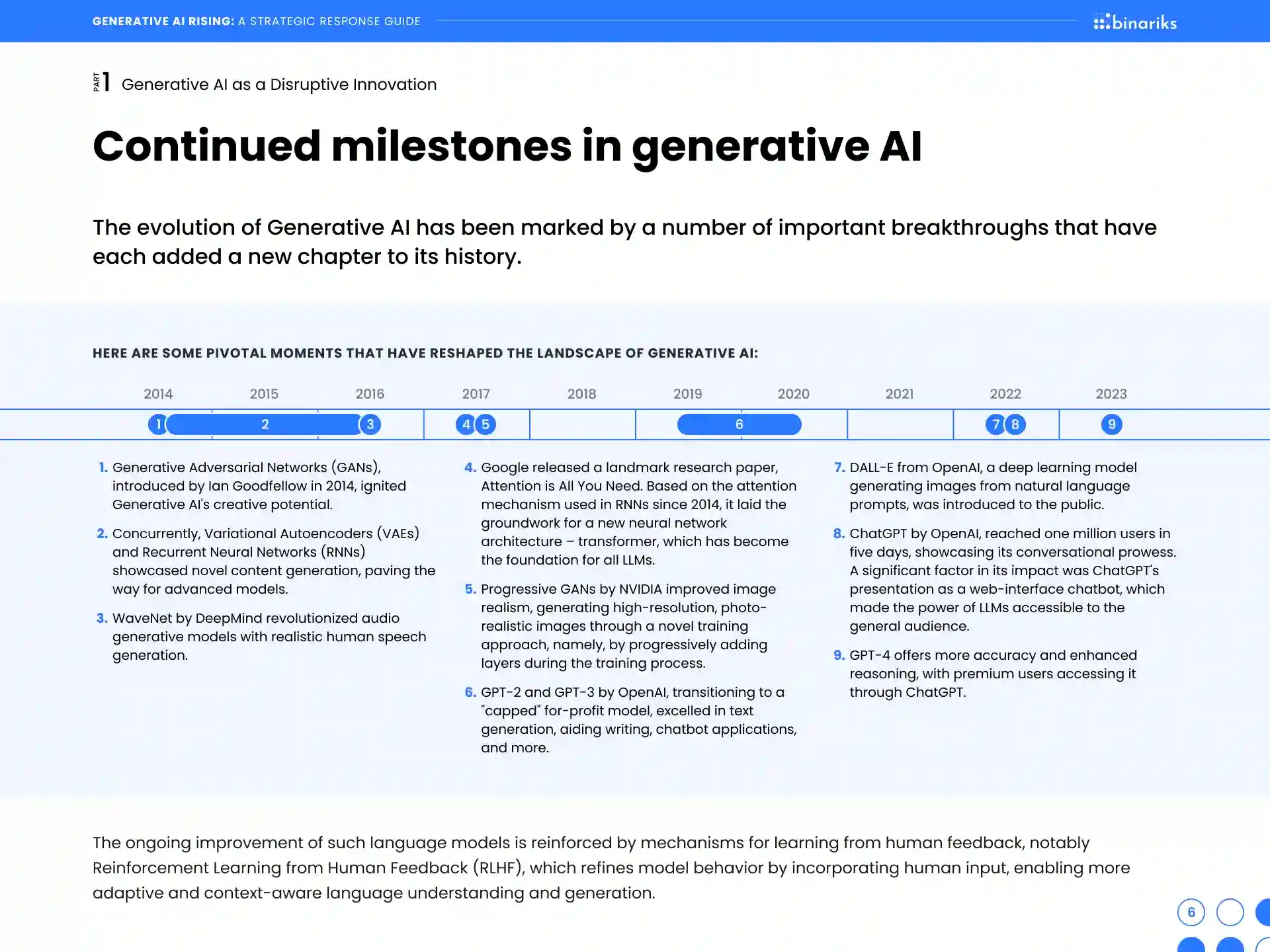 GENERATIVE AI RISING: A STRATEGIC RESPONSE GUIDE

binariks

PART 1 Generative AI as a Disruptive Innovation

Continued milestones in generative AI

The evolution of Generative AI has been marked by a number of important breakthroughs that have each added a new chapter to its history.

HERE ARE SOME PIVOTAL MOMENTS THAT HAVE RESHAPED THE LANDSCAPE OF GENERATIVE AI:

2014 2015 2016 2017 2018 2019 2020 2021 2022 2023

1 2 3 4 5 6 7 8 9

1. Generative Adversarial Networks (GANs), introduced by Ian Goodfellow in 2014, ignited Generative AI's creative potential.

2. Concurrently, Variational Autoencoders (VAEs) and Recurrent Neural Networks (RNNs) showcased novel content generation, paving the way for advanced models.

3. WaveNet by DeepMind revolutionized audio generative models with realistic human speech generation.

4. Google released a landmark research paper, Attention is All You Need. Based on the attention mechanism used in RNNs since 2014, it laid the groundwork for a new neural network architecture – transformer, which has become the foundation for all LLMs.

5. Progressive GANs by NVIDIA improved image realism, generating high-resolution, photo-realistic images through a novel training approach, namely, by progressively adding layers during the training process.

6. GPT-2 and GPT-3 by OpenAI, transitioning to a "capped" for-profit model, excelled in text generation, aiding writing, chatbot applications, and more.

7. DALL-E from OpenAI, a deep learning model generating images from natural language prompts, was introduced to the public.

8. ChatGPT by OpenAI, reached one million users in five days, showcasing its conversational prowess. A significant factor in its impact was ChatGPT's presentation as a web-interface chatbot, which made the power of LLMs accessible to the general audience.

9. GPT-4 offers more accuracy and enhanced reasoning, with premium users accessing it through ChatGPT.

The ongoing improvement of such language models is reinforced by mechanisms for learning from human feedback, notably Reinforcement Learning from Human Feedback (RLHF), which refines model behavior by incorporating human input, enabling more adaptive and context-aware language understanding and generation.

6